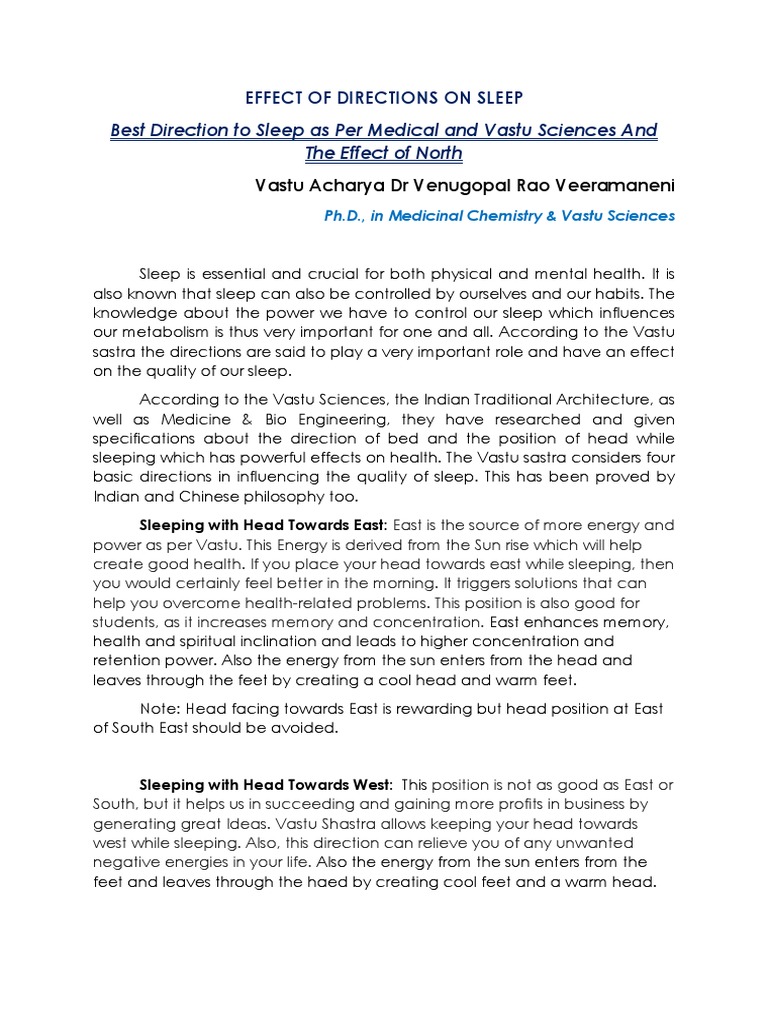 EFFECT OF DIRECTIONS ON SLEEP

Best Direction to Sleep as Per Medical and Vastu Sciences And The Effect of North

Vastu Acharya Dr Venugopal Rao Veeramaneni

Ph.D., in Medicinal Chemistry & Vastu Sciences

Sleep is essential and crucial for both physical and mental health. It is also known that sleep can also be controlled by ourselves and our habits. The knowledge about the power we have to control our sleep which influences our metabolism is thus very important for one and all. According to the Vastu sastra the directions are said to play a very important role and have an effect on the quality of our sleep.

According to the Vastu Sciences, the Indian Traditional Architecture, as well as Medicine & Bio Engineering, they have researched and given specifications about the direction of bed and the position of head while sleeping which has powerful effects on health. The Vastu sastra considers four basic directions in influencing the quality of sleep. This has been proved by Indian and Chinese philosophy too.

Sleeping with Head Towards East: East is the source of more energy and power as per Vastu. This Energy is derived from the Sun rise which will help create good health. If you place your head towards east while sleeping, then you would certainly feel better in the morning. It triggers solutions that can help you overcome health-related problems. This position is also good for students, as it increases memory and concentration. East enhances memory, health and spiritual inclination and leads to higher concentration and retention power. Also the energy from the sun enters from the head and leaves through the feet by creating a cool head and warm feet.

Note: Head facing towards East is rewarding but head position at East of South East should be avoided.

Sleeping with Head Towards West: This position is not as good as East or South, but it helps us in succeeding and gaining more profits in business by generating great Ideas. Vastu Shastra allows keeping your head towards west while sleeping. Also, this direction can relieve you of any unwanted negative energies in your life. Also the energy from the sun enters from the feet and leaves through the haed by creating cool feet and a warm head.